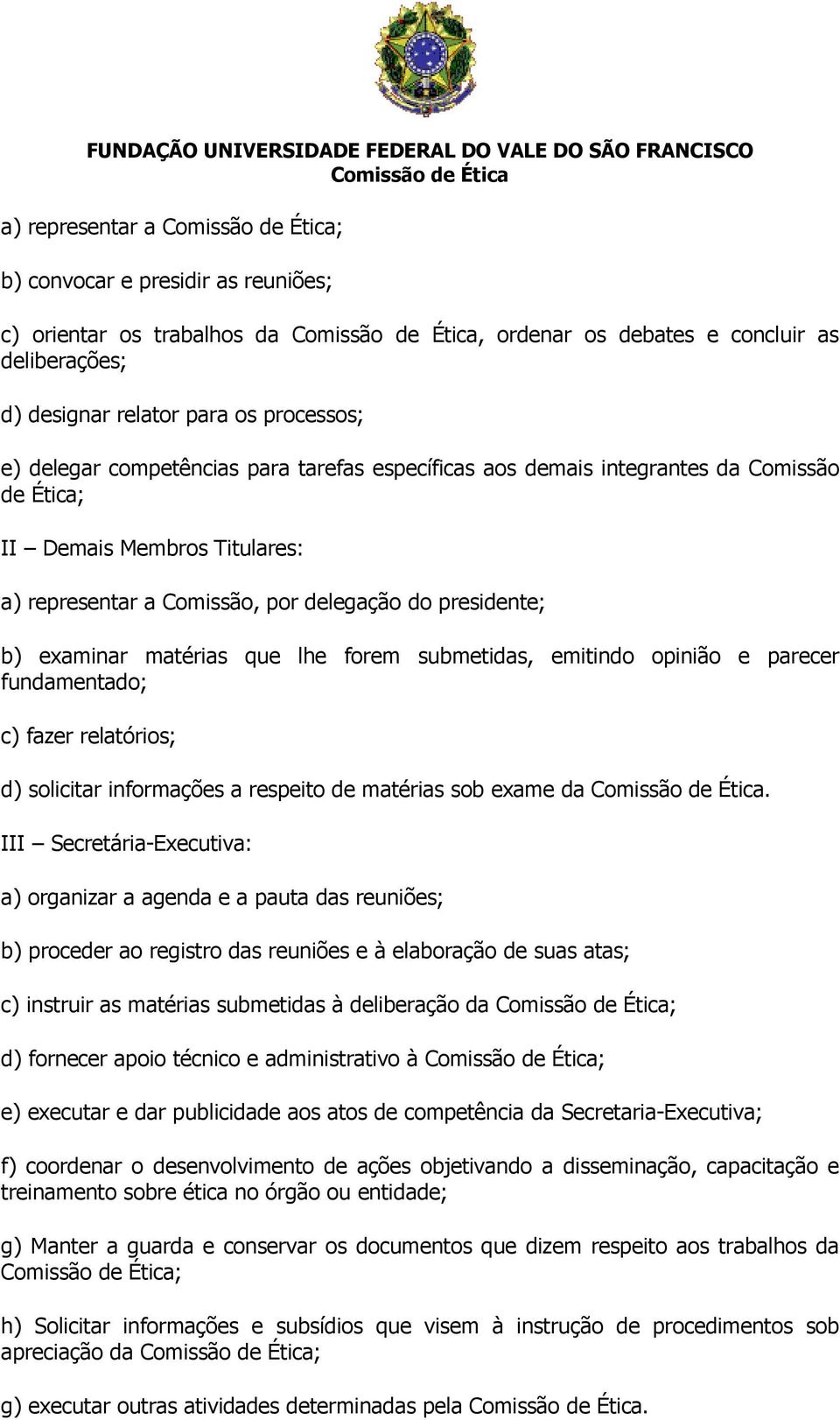 FUNDAÇÃO UNIVERSIDADE FEDERAL DO VALE DO SÃO FRANCISCO
Comissão de Ética

a) representar a Comissão de Ética;

b) convocar e presidir as reuniões;

c) orientar os trabalhos da Comissão de Ética, ordenar os debates e concluir as deliberações;

d) designar relator para os processos;

e) delegar competências para tarefas específicas aos demais integrantes da Comissão de Ética;

II – Demais Membros Titulares:

a) representar a Comissão, por delegação do presidente;

b) examinar matérias que lhe forem submetidas, emitindo opinião e parecer fundamentado;

c) fazer relatórios;

d) solicitar informações a respeito de matérias sob exame da Comissão de Ética.

III – Secretária-Executiva:

a) organizar a agenda e a pauta das reuniões;

b) proceder ao registro das reuniões e à elaboração de suas atas;

c) instruir as matérias submetidas à deliberação da Comissão de Ética;

d) fornecer apoio técnico e administrativo à Comissão de Ética;

e) executar e dar publicidade aos atos de competência da Secretaria-Executiva;

f) coordenar o desenvolvimento de ações objetivando a disseminação, capacitação e treinamento sobre ética no órgão ou entidade;

g) Manter a guarda e conservar os documentos que dizem respeito aos trabalhos da Comissão de Ética;

h) Solicitar informações e subsídios que visem à instrução de procedimentos sob apreciação da Comissão de Ética;

g) executar outras atividades determinadas pela Comissão de Ética.